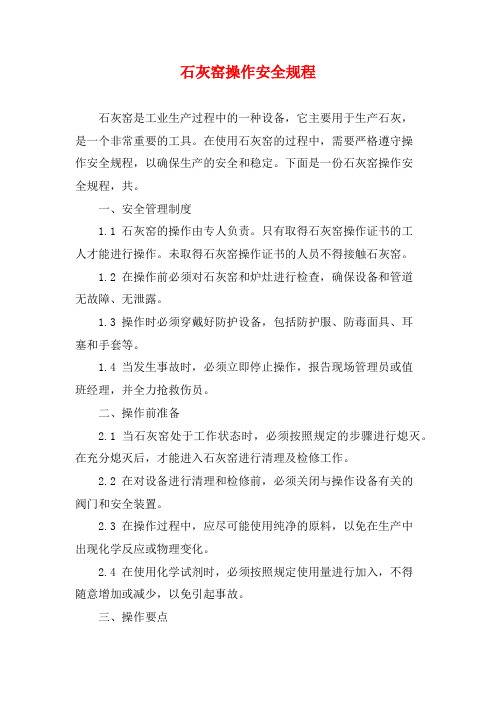 石灰窑操作安全规程

石灰窑是工业生产过程中的一种设备，它主要用于生产石灰，是一个非常重要的工具。在使用石灰窑的过程中，需要严格遵守操作安全规程，以确保生产的安全和稳定。下面是一份石灰窑操作安全规程，共。

一、安全管理制度

1.1 石灰窑的操作由专人负责。只有取得石灰窑操作证书的工人才能进行操作。未取得石灰窑操作证书的人员不得接触石灰窑。

1.2 在操作前必须对石灰窑和炉灶进行检查，确保设备和管道无故障、无泄露。

1.3 操作时必须穿戴好防护设备，包括防护服、防毒面具、耳塞和手套等。

1.4 当发生事故时，必须立即停止操作，报告现场管理员或值班经理，并全力抢救伤员。

二、操作前准备

2.1 当石灰窑处于工作状态时，必须按照规定的步骤进行熄灭。在充分熄灭后，才能进入石灰窑进行清理及检修工作。

2.2 在对设备进行清理和检修前，必须关闭与操作设备有关的阀门和安全装置。

2.3 在操作过程中，应尽可能使用纯净的原料，以免在生产中出现化学反应或物理变化。

2.4 在使用化学试剂时，必须按照规定使用量进行加入，不得随意增加或减少，以免引起事故。

三、操作要点